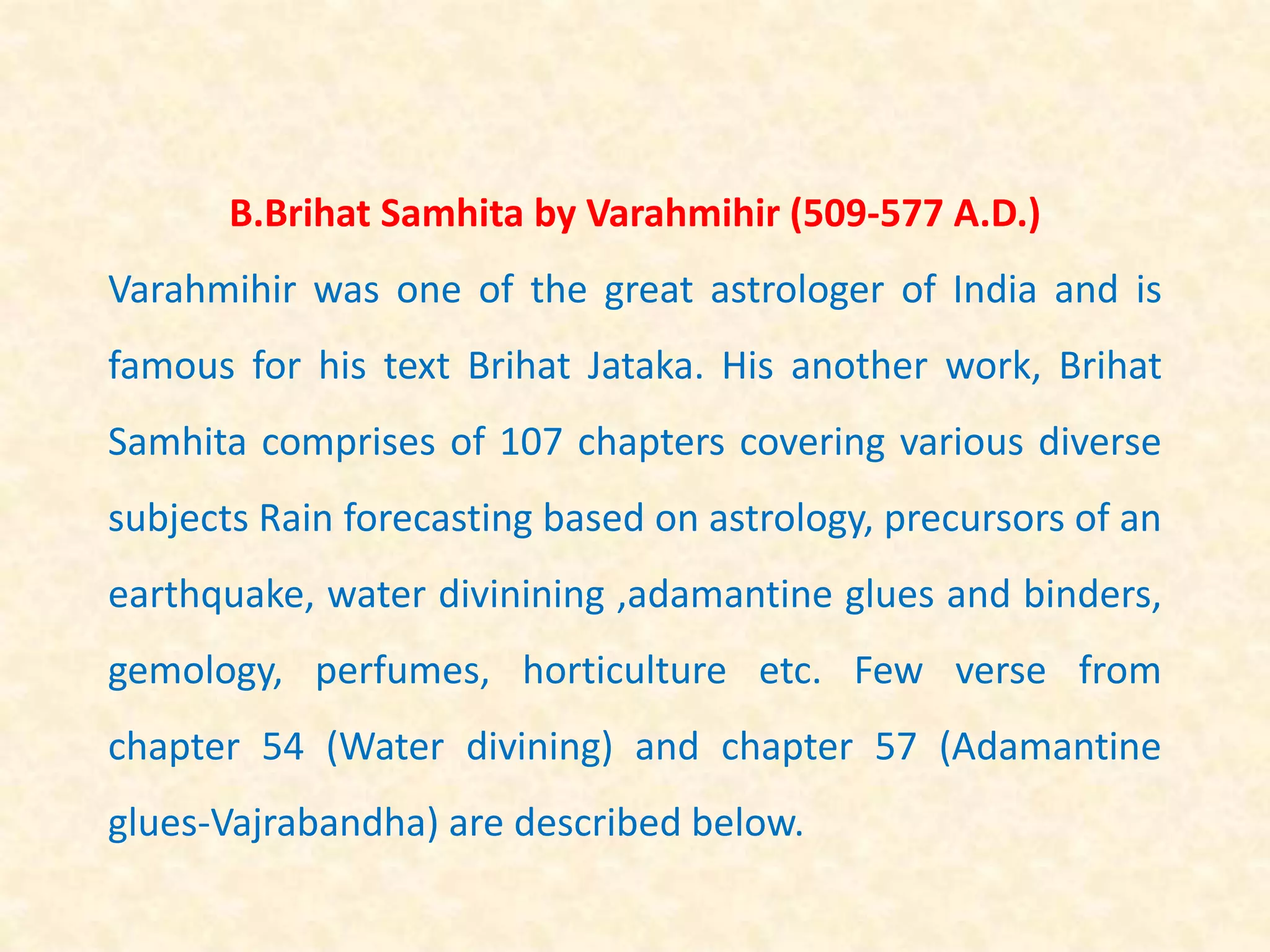 B.Brihat Samhita by Varahmihir (509-577 A.D.)

Varahmihir was one of the great astrologer of India and is famous for his text Brihat Jataka. His another work, Brihat Samhita comprises of 107 chapters covering various diverse subjects Rain forecasting based on astrology, precursors of an earthquake, water divinining ,adamantine glues and binders, gemology, perfumes, horticulture etc. Few verse from chapter 54 (Water divining) and chapter 57 (Adamantine glues-Vajrabandha) are described below.